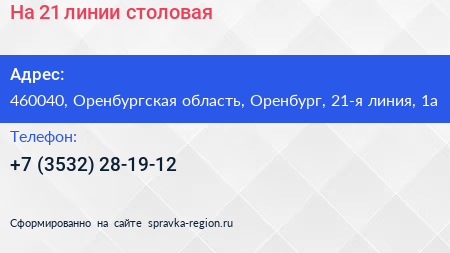 На 21 линии столовая

Адрес:
460040, Оренбургская область, Оренбург, 21-я линия, 1а

Телефон:
+7 (3532) 28-19-12

Сформированно на сайте spravka-region.ru